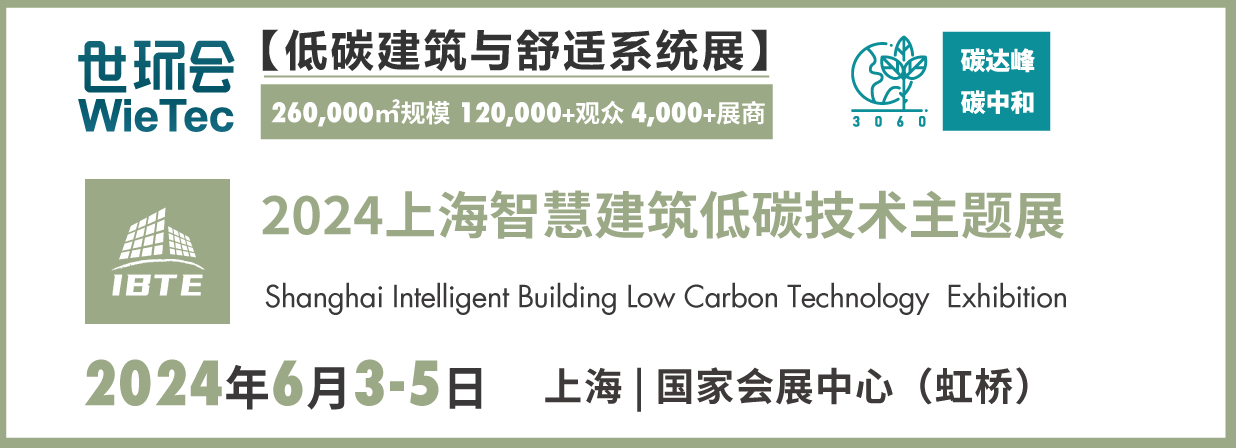 世环会
WieTec

【低碳建筑与舒适系统展】

260,000㎡规模 120,000+观众 4,000+展商

3060

碳达峰
碳中和

IBTE

2024上海智慧建筑低碳技术主题展

Shanghai Intelligent Building Low Carbon Technology Exhibition

2024年6月3-5日 上海 | 国家会展中心（虹桥）